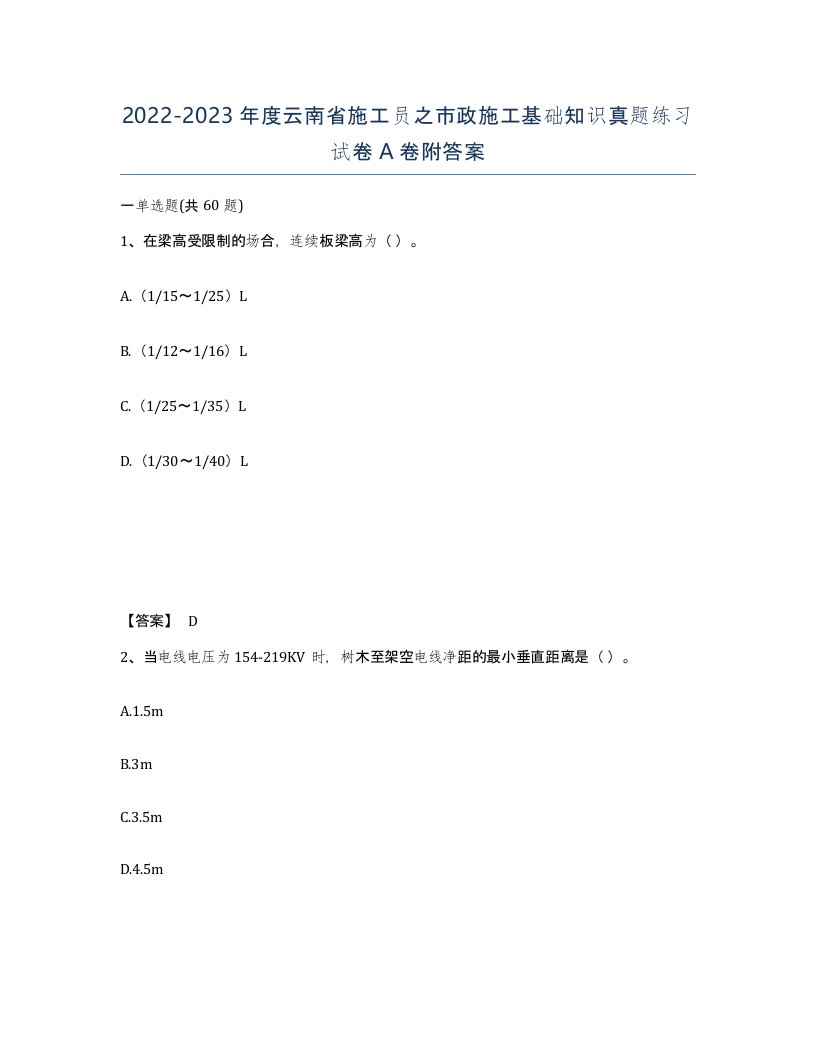 2022-2023年度云南省施工员之市政施工基础知识真题练习试卷A卷附答案

一单选题(共60题)

1、在梁高受限制的场合，连续板梁高为（）。

A.（1/15～1/25）L

B.（1/12～1/16）L

C.（1/25～1/35）L

D.（1/30～1/40）L

【答案】 D

2、当电线电压为154-219KV时，树木至架空电线净距的最小垂直距离是（）。

A.1.5m

B.3m

C.3.5m

D.4.5m